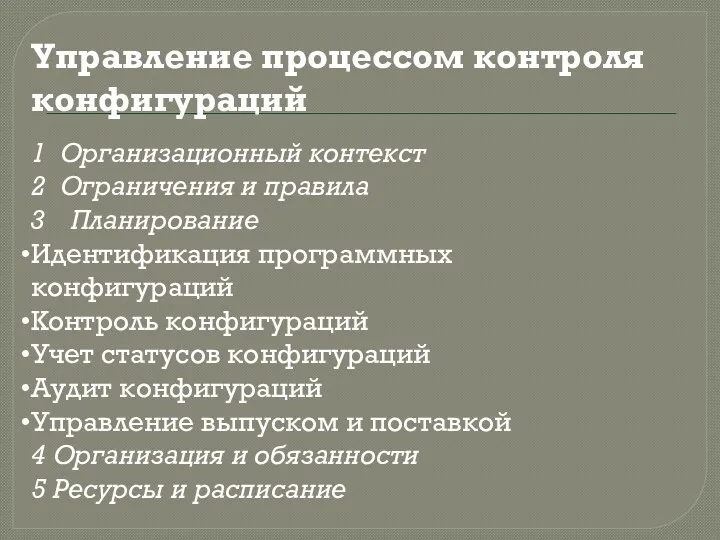 Управление процессом контроля конфигураций

1 Организационный контекст
2 Ограничения и правила
3 Планирование
•Идентификация программных конфигураций
•Контроль конфигураций
•Учет статусов конфигураций
•Аудит конфигураций
•Управление выпуском и поставкой
4 Организация и обязанности
5 Ресурсы и расписание